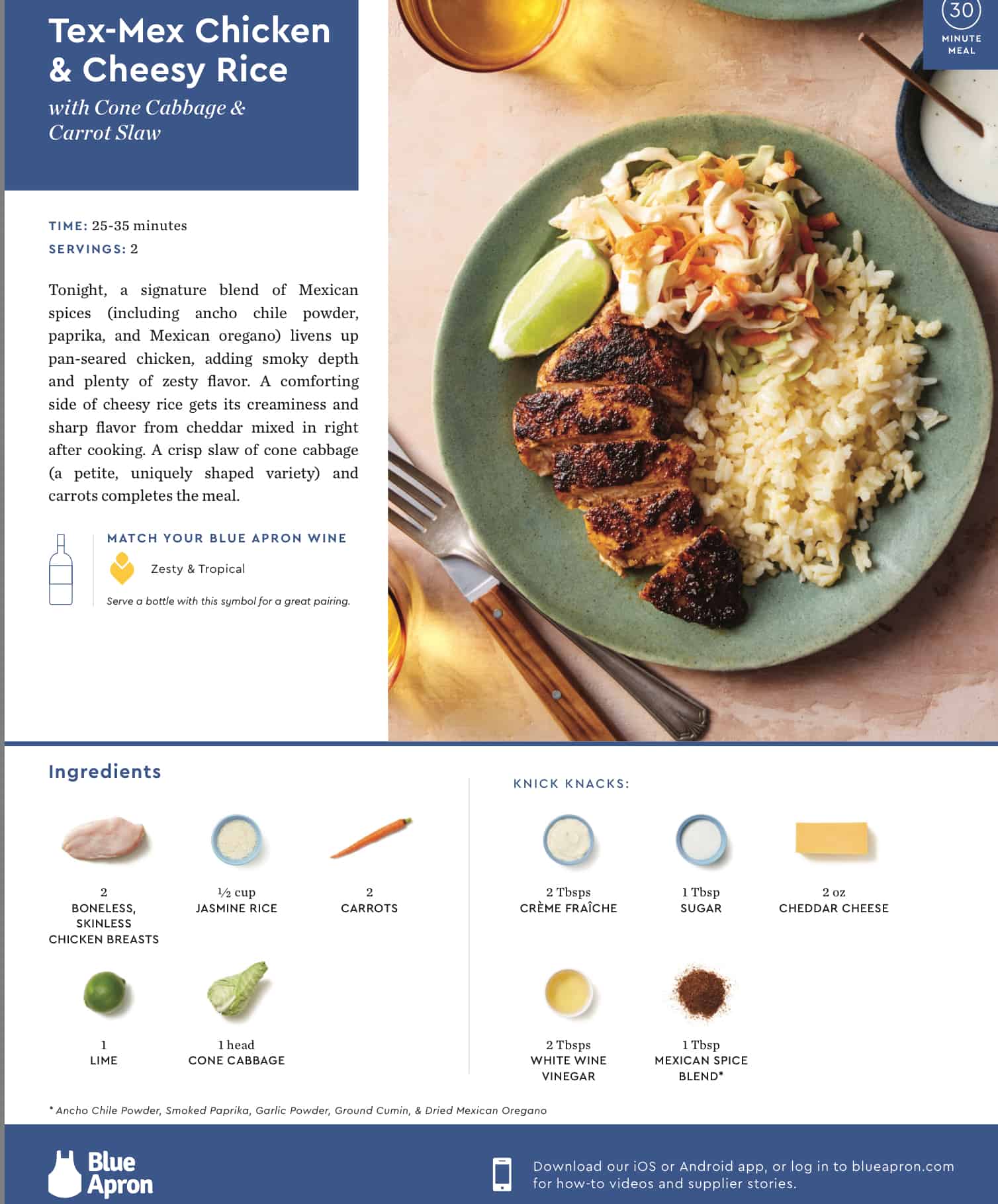 Tex-Mex Chicken & Cheesy Rice

with Cone Cabbage & Carrot Slaw

30 MINUTE MEAL

TIME: 25-35 minutes
SERVINGS: 2

Tonight, a signature blend of Mexican spices (including ancho chile powder, paprika, and Mexican oregano) livens up pan-seared chicken, adding smoky depth and plenty of zesty flavor. A comforting side of cheesy rice gets its creaminess and sharp flavor from cheddar mixed in right after cooking. A crisp slaw of cone cabbage (a petite, uniquely shaped variety) and carrots completes the meal.

MATCH YOUR BLUE APRON WINE

Zesty & Tropical

Serve a bottle with this symbol for a great pairing.

Ingredients

2
BONELESS, SKINLESS CHICKEN BREASTS

½ cup
JASMINE RICE

2
CARROTS

1
LIME

1 head
CONE CABBAGE

KNICK KNACKS:

2 Tbsps
CRÈME FRAÎCHE

1 Tbsp
SUGAR

2 oz
CHEDDAR CHEESE

2 Tbsps
WHITE WINE VINEGAR

1 Tbsp
MEXICAN SPICE BLEND*

* Ancho Chile Powder, Smoked Paprika, Garlic Powder, Ground Cumin, & Dried Mexican Oregano

Blue Apron

Download our iOS or Android app, or log in to blueapron.com for how-to videos and supplier stories.